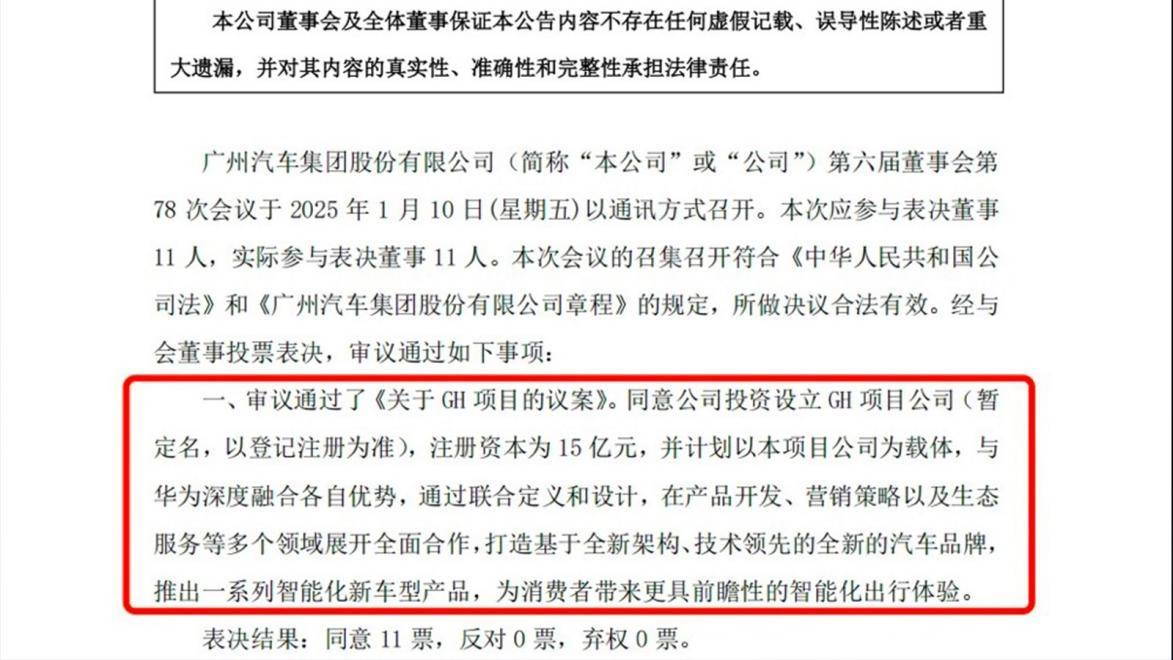 本公司董事会及全体董事保证本公告内容不存在任何虚假记载、误导性陈述或者重大遗漏，并对其内容的真实性、准确性和完整性承担法律责任。

广州汽车集团股份有限公司（简称“本公司”或“公司”）第六届董事会第78次会议于2025年1月10日(星期五)以通讯方式召开。本次应参与表决董事11人，实际参与表决董事11人。本次会议的召集召开符合《中华人民共和国公司法》和《广州汽车集团股份有限公司章程》的规定，所做决议合法有效。经与会董事投票表决，审议通过如下事项：

一、审议通过了《关于GH项目的议案》。同意公司投资设立GH项目公司（暂定名，以登记注册为准），注册资本为15亿元，并计划以本项目公司为载体，与华为深度融合各自优势，通过联合定义和设计，在产品开发、营销策略以及生态服务等多个领域展开全面合作，打造基于全新架构、技术领先的全新的汽车品牌，推出一系列智能化新车型产品，为消费者带来更具前瞻性的智能化出行体验。

表决结果：同意11票，反对0票，弃权0票。